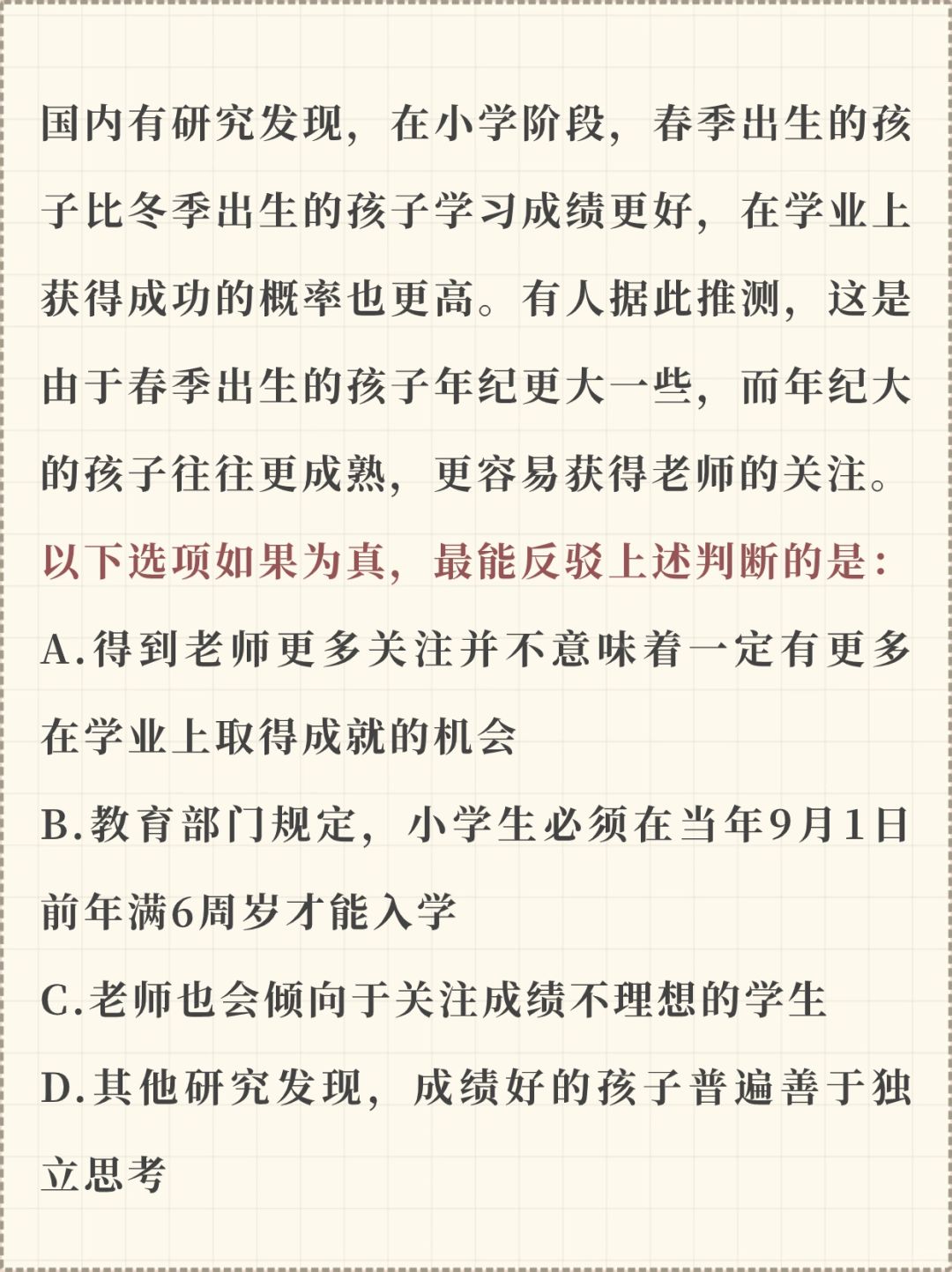 国内有研究发现，在小学阶段，春季出生的孩子比冬季出生的孩子学习成绩更好，在学业上获得成功的概率也更高。有人据此推测，这是由于春季出生的孩子年纪更大一些，而年纪大的孩子往往更成熟，更容易获得老师的关注。

以下选项如果为真，最能反驳上述判断的是：

A.得到老师更多关注并不意味着一定有更多在学业上取得成就的机会

B.教育部门规定，小学生必须在当年9月1日前年满6周岁才能入学

C.老师也会倾向于关注成绩不理想的学生

D.其他研究发现，成绩好的孩子普遍善于独立思考